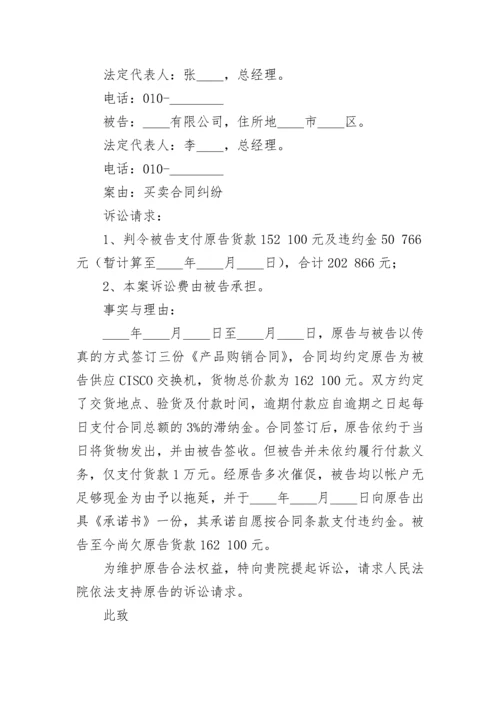 法定代表人：张____，总经理。

电话：010-________

被告：____有限公司，住所地____市____区。

法定代表人：李____，总经理。

电话：010-________

案由：买卖合同纠纷

诉讼请求：

1、判令被告支付原告货款 152 100 元及违约金 50 766 元（暂计算至____年____月____日），合计 202 866 元；

2、本案诉讼费由被告承担。

事实与理由：

____年____月____日至____月____日，原告与被告以传真的方式签订三份《产品购销合同》，合同均约定原告为被告供应 CISCO 交换机，货物总价款为 162 100 元。双方约定了交货地点、验货及付款时间，逾期付款应自逾期之日起每日支付合同总额的 3%的滞纳金。合同签订后，原告依约于当日将货物发出，并由被告签收。但被告并未依约履行付款义务，仅支付货款 1 万元。经原告多次催促，被告均以帐户无足够现金为由予以拖延，并于____年____月____日向原告出具《承诺书》一份，其承诺自愿按合同条款支付违约金。被告至今尚欠原告货款 162 100 元。

为维护原告合法权益，特向贵院提起诉讼，请求人民法院依法支持原告的诉讼请求。

此致